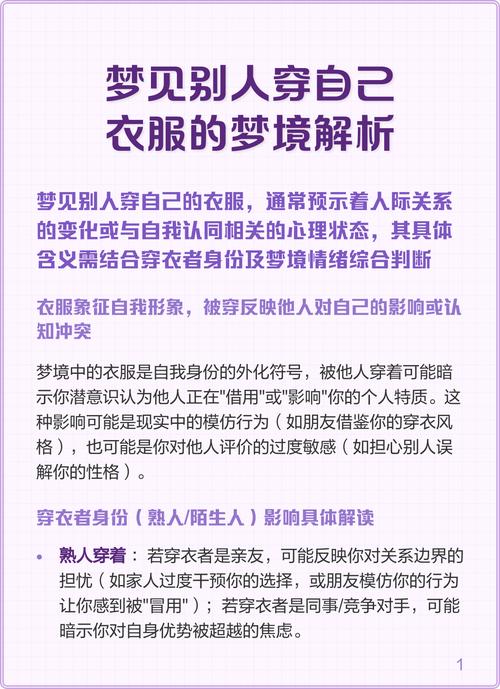 梦见别人穿自己衣服的梦境解析

梦见别人穿自己的衣服，通常预示着人际关系的变化或与自我认同相关的心理状态，其具体含义需结合穿衣者身份及梦境情绪综合判断

衣服象征自我形象，被穿反映他人对自己的影响或认知冲突

梦境中的衣服是自我身份的外化符号，被他人穿着可能暗示你潜意识认为他人正在"借用"或"影响"你的个人特质。这种影响可能是现实中的模仿行为（如朋友借鉴你的穿衣风格），也可能是你对他人评价的过度敏感（如担心别人误解你的性格）。

穿衣者身份（熟人/陌生人）影响具体解读

• 熟人穿着：若穿衣者是亲友，可能反映你对关系边界的担忧（如家人过度干预你的选择，或朋友模仿你的行为让你感到被"冒用"）；若穿衣者是同事/竞争对手，可能暗示你对自身优势被超越的焦虑。

1